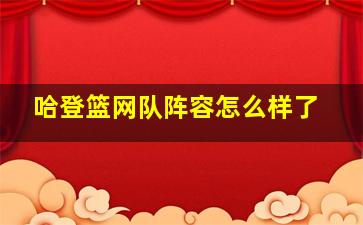 哈登篮网队阵容怎么样了